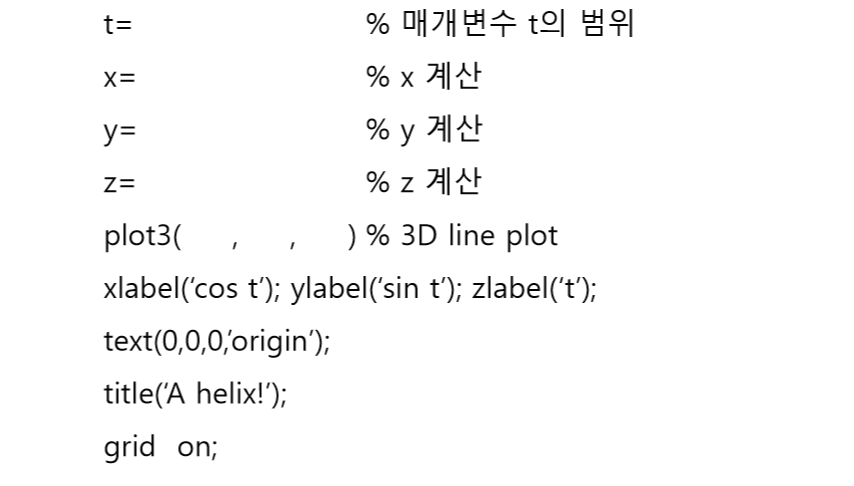 t=                    % 매개변수 t의 범위
x=                    % x 계산
y=                    % y 계산
z=                    % z 계산
plot3(   ,   ,   ) % 3D line plot
xlabel('cos t'); ylabel('sin t'); zlabel('t');
text(0,0,0,'origin');
title('A helix!');
grid on;